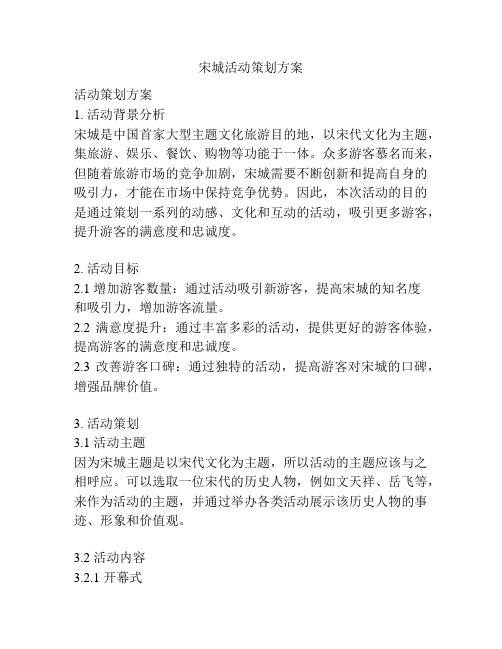 宋城活动策划方案

活动策划方案
1. 活动背景分析
宋城是中国首家大型主题文化旅游目的地，以宋代文化为主题，集旅游、娱乐、餐饮、购物等功能于一体。众多游客慕名而来，但随着旅游市场的竞争加剧，宋城需要不断创新和提高自身的吸引力，才能在市场中保持竞争优势。因此，本次活动的目的是通过策划一系列的动感、文化和互动的活动，吸引更多游客，提升游客的满意度和忠诚度。

2. 活动目标
2.1 增加游客数量：通过活动吸引新游客，提高宋城的知名度和吸引力，增加游客流量。
2.2 满意度提升：通过丰富多彩的活动，提供更好的游客体验，提高游客的满意度和忠诚度。
2.3 改善游客口碑：通过独特的活动，提高游客对宋城的口碑，增强品牌价值。

3. 活动策划
3.1 活动主题
因为宋城主题是以宋代文化为主题，所以活动的主题应该与之相呼应。可以选取一位宋代的历史人物，例如文天祥、岳飞等，来作为活动的主题，并通过举办各类活动展示该历史人物的事迹、形象和价值观。

3.2 活动内容
3.2.1 开幕式